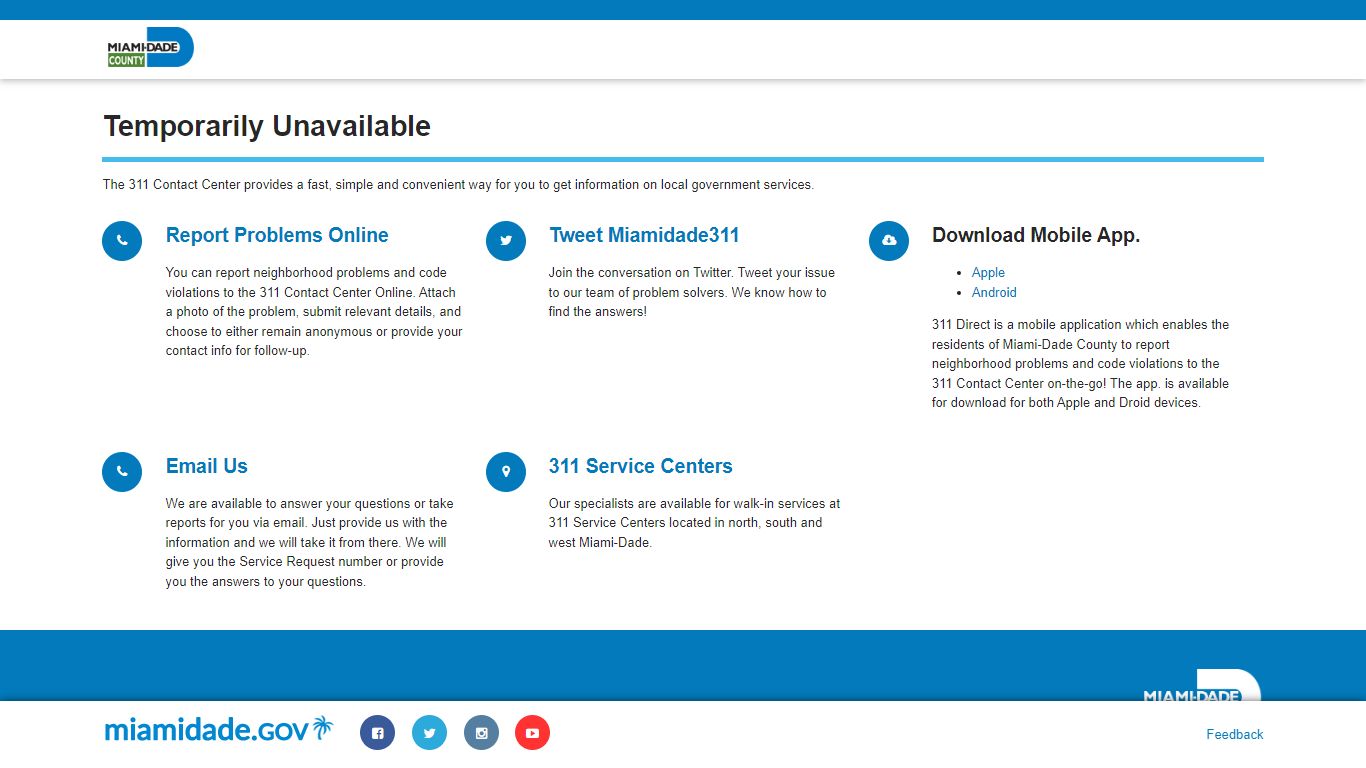 MIAMI-DADE COUNTY

Temporarily Unavailable

The 311 Contact Center provides a fast, simple and convenient way for you to get information on local government services.

Report Problems Online

You can report neighborhood problems and code violations to the 311 Contact Center Online. Attach a photo of the problem, submit relevant details, and choose to either remain anonymous or provide your contact info for follow-up.

Tweet Miamidade311

Join the conversation on Twitter. Tweet your issue to our team of problem solvers. We know how to find the answers!

Download Mobile App.

- Apple
- Android

311 Direct is a mobile application which enables the residents of Miami-Dade County to report neighborhood problems and code violations to the 311 Contact Center on-the-go! The app. is available for download for both Apple and Droid devices.

Email Us

We are available to answer your questions or take reports for you via email. Just provide us with the information and we will take it from there. We will give you the Service Request number or provide you the answers to your questions.

311 Service Centers

Our specialists are available for walk-in services at 311 Service Centers located in north, south and west Miami-Dade.

MIAMI-DADE

miamidade.gov

Feedback